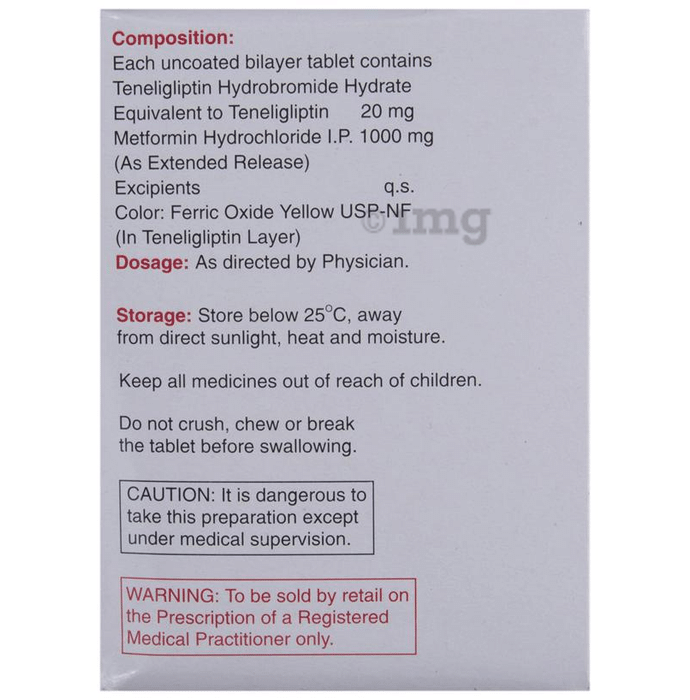 Composition:
Each uncoated bilayer tablet contains
Teneligliptin Hydrobromide Hydrate
Equivalent to Teneligliptin 20 mg
Metformin Hydrochloride I.P. 1000 mg
(As Extended Release)
Excipients q.s.
Color: Ferric Oxide Yellow USP-NF
(In Teneligliptin Layer)
Dosage: As directed by Physician.

©1mg

Storage: Store below 25°C, away from direct sunlight, heat and moisture.

Keep all medicines out of reach of children.

Do not crush, chew or break the tablet before swallowing.

CAUTION: It is dangerous to take this preparation except under medical supervision.

WARNING: To be sold by retail on the Prescription of a Registered Medical Practitioner only.